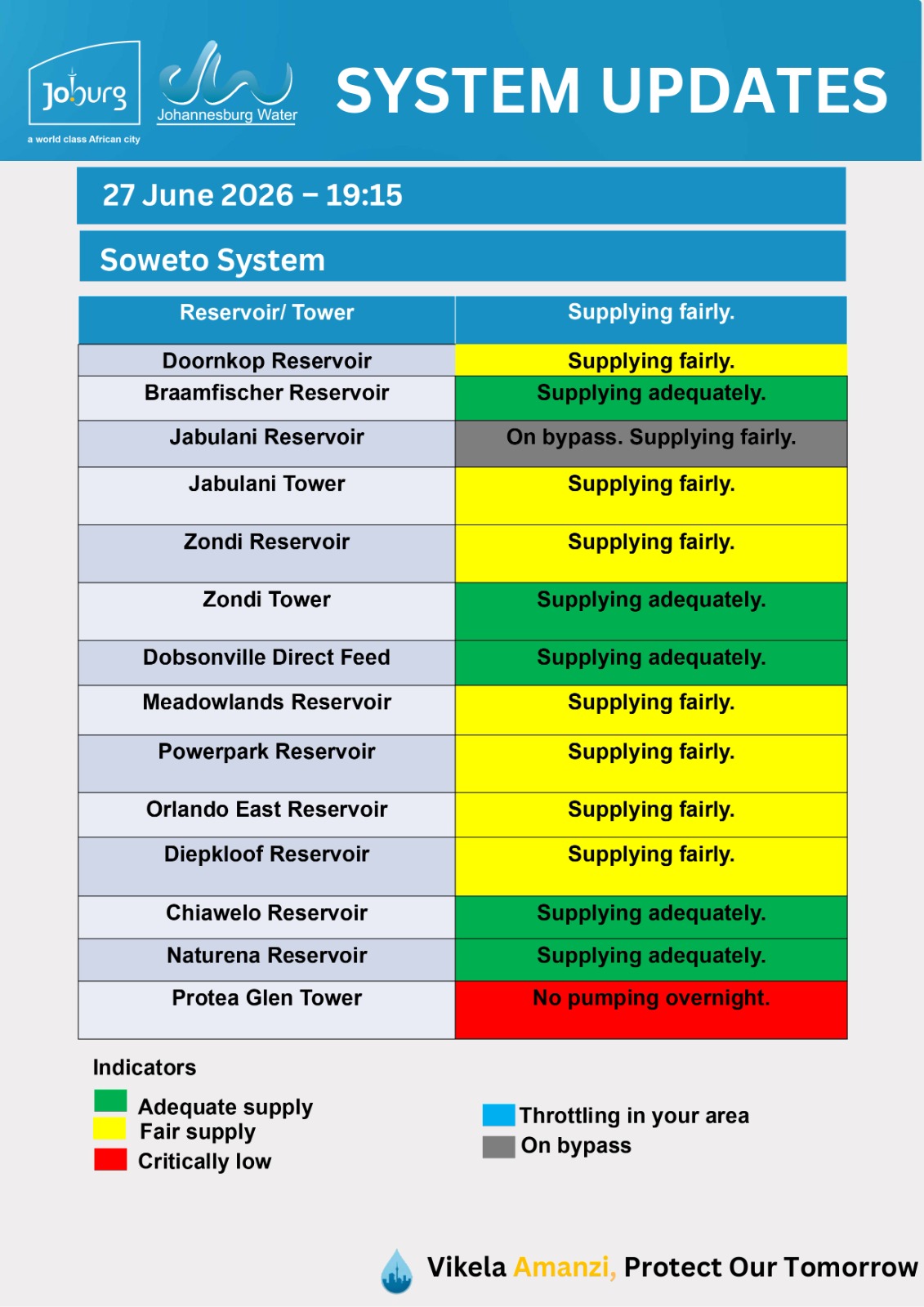 Joburg
a world class African city

Johannesburg Water

SYSTEM UPDATES

27 June 2026 – 19:15

Soweto System

| Reservoir/ Tower | Supplying fairly. |
|---|---|
| Doornkop Reservoir | Supplying fairly. |
| Braamfischer Reservoir | Supplying adequately. |
| Jabulani Reservoir | On bypass. Supplying fairly. |
| Jabulani Tower | Supplying fairly. |
| Zondi Reservoir | Supplying fairly. |
| Zondi Tower | Supplying adequately. |
| Dobsonville Direct Feed | Supplying adequately. |
| Meadowlands Reservoir | Supplying fairly. |
| Powerpark Reservoir | Supplying fairly. |
| Orlando East Reservoir | Supplying fairly. |
| Diepkloof Reservoir | Supplying fairly. |
| Chiawelo Reservoir | Supplying adequately. |
| Naturena Reservoir | Supplying adequately. |
| Protea Glen Tower | No pumping overnight. |

Indicators

Adequate supply
Fair supply
Critically low

Throttling in your area
On bypass

Vikela Amanzi, Protect Our Tomorrow